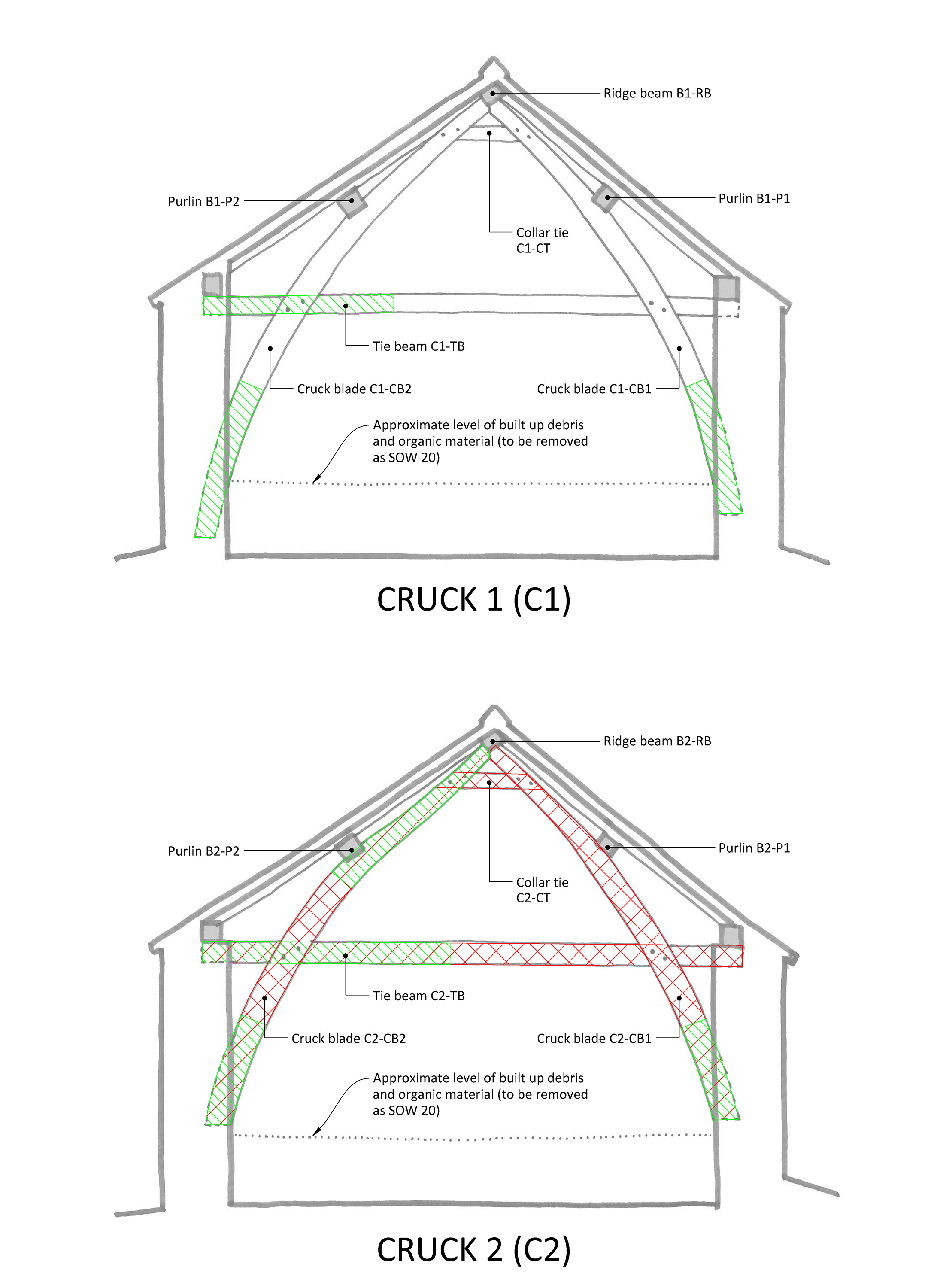 Ridge beam B1-RB

Purlin B1-P2

Purlin B1-P1

Collar tie C1-CT

Tie beam C1-TB

Cruck blade C1-CB2

Cruck blade C1-CB1

Approximate level of built up debris and organic material (to be removed as SOW 20)

CRUCK 1 (C1)

Ridge beam B2-RB

Purlin B2-P2

Purlin B2-P1

Collar tie C2-CT

Tie beam C2-TB

Cruck blade C2-CB2

Cruck blade C2-CB1

Approximate level of built up debris and organic material (to be removed as SOW 20)

CRUCK 2 (C2)